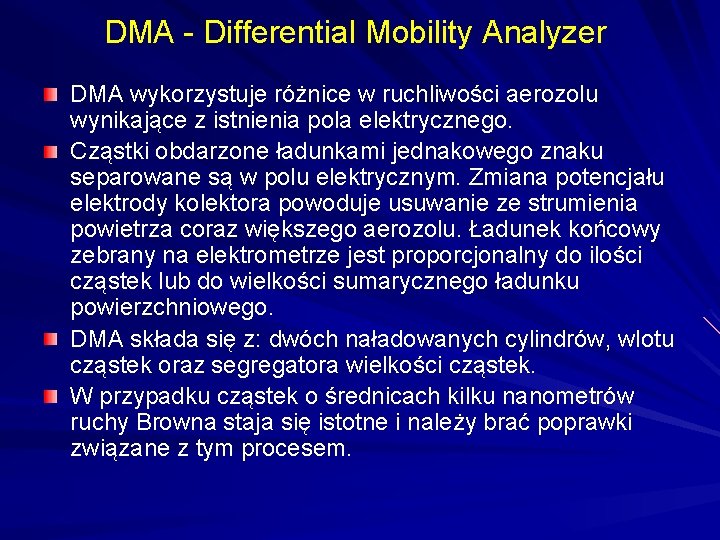 DMA - Differential Mobility Analyzer

DMA wykorzystuje różnice w ruchliwości aerozolu wynikające z istnienia pola elektrycznego.

Cząstki obdarzone ładunkami jednakowego znaku separowane są w polu elektrycznym. Zmiana potencjału elektrody kolektora powoduje usuwanie ze strumienia powietrza coraz większego aerozolu. Ładunek końcowy zebrany na elektrometrze jest proporcjonalny do ilości cząstek lub do wielkości sumarycznego ładunku powierzchniowego.

DMA składa się z: dwóch naładowanych cylindrów, wlotu cząstek oraz segregatora wielkości cząstek.

W przypadku cząstek o średnicach kilku nanometrów ruchy Browna staja się istotne i należy brać poprawki związane z tym procesem.